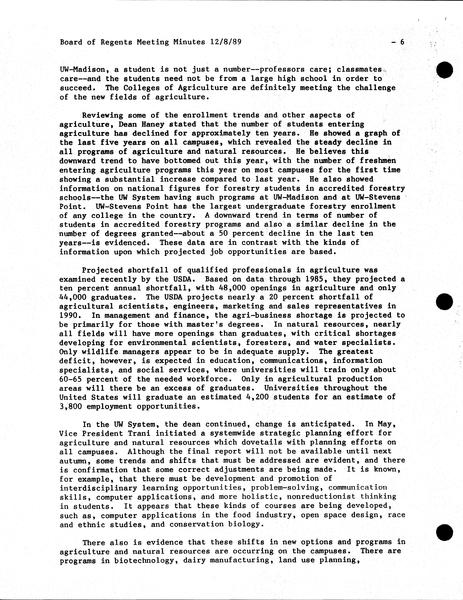 Board of Regents Meeting Minutes 12/8/89 - 6

UW-Madison, a student is not just a number--professors care; classmates care--and the students need not be from a large high school in order to succeed. The Colleges of Agriculture are definitely meeting the challenge of the new fields of agriculture.

Reviewing some of the enrollment trends and other aspects of agriculture, Dean Haney stated that the number of students entering agriculture has declined for approximately ten years. He showed a graph of the last five years on all campuses, which revealed the steady decline in all programs of agriculture and natural resources. He believes this downward trend to have bottomed out this year, with the number of freshmen entering agriculture programs this year on most campuses for the first time showing a substantial increase compared to last year. He also showed information on national figures for forestry students in accredited forestry schools--the UW System having such programs at UW-Madison and at UW-Stevens Point. UW-Stevens Point has the largest undergraduate forestry enrollment of any college in the country. A downward trend in terms of number of students in accredited forestry programs and also a similar decline in the number of degrees granted--about a 50 percent decline in the last ten years--is evidenced. These data are in contrast with the kinds of information upon which projected job opportunities are based.

Projected shortfall of qualified professionals in agriculture was examined recently by the USDA. Based on data through 1985, they projected a ten percent annual shortfall, with 48,000 openings in agriculture and only 44,000 graduates. The USDA projects nearly a 20 percent shortfall of agricultural scientists, engineers, marketing and sales representatives in 1990. In management and finance, the agri-business shortage is projected to be primarily for those with master's degrees. In natural resources, nearly all fields will have more openings than graduates, with critical shortages developing for environmental scientists, foresters, and water specialists. Only wildlife managers appear to be in adequate supply. The greatest deficit, however, is expected in education, communications, information specialists, and social services, where universities will train only about 60-65 percent of the needed workforce. Only in agricultural production areas will there be an excess of graduates. Universities throughout the United States will graduate an estimated 4,200 students for an estimate of 3,800 employment opportunities.

In the UW System, the dean continued, change is anticipated. In May, Vice President Trani initiated a systemwide strategic planning effort for agriculture and natural resources which dovetails with planning efforts on all campuses. Although the final report will not be available until next autumn, some trends and shifts that must be addressed are evident, and there is confirmation that some correct adjustments are being made. It is known, for example, that there must be development and promotion of interdisciplinary learning opportunities, problem-solving, communication skills, computer applications, and more holistic, nonreductionist thinking in students. It appears that these kinds of courses are being developed, such as, computer applications in the food industry, open space design, race and ethnic studies, and conservation biology.

There also is evidence that these shifts in new options and programs in agriculture and natural resources are occurring on the campuses. There are programs in biotechnology, dairy manufacturing, land use planning,